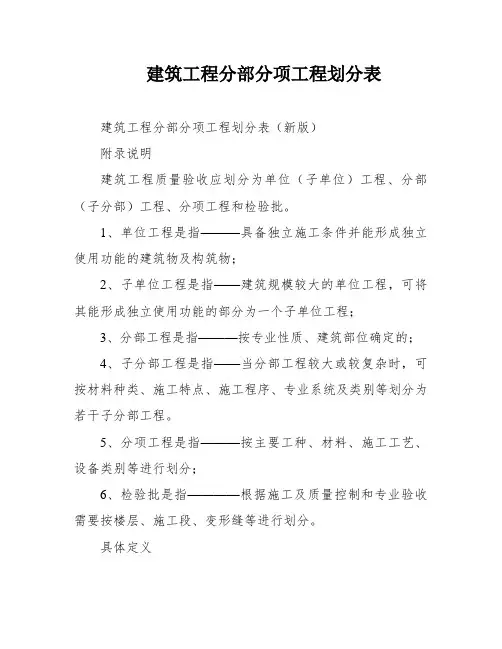 建筑工程分部分项工程划分表

建筑工程分部分项工程划分表（新版）

附录说明

建筑工程质量验收应划分为单位（子单位）工程、分部（子分部）工程、分项工程和检验批。

1、单位工程是指———具备独立施工条件并能形成独立使用功能的建筑物及构筑物；

2、子单位工程是指——建筑规模较大的单位工程，可将其能形成独立使用功能的部分为一个子单位工程；

3、分部工程是指———按专业性质、建筑部位确定的；

4、子分部工程是指——当分部工程较大或较复杂时，可按材料种类、施工特点、施工程序、专业系统及类别等划分为若干子分部工程。

5、分项工程是指———按主要工种、材料、施工工艺、设备类别等进行划分；

6、检验批是指————根据施工及质量控制和专业验收需要按楼层、施工段、变形缝等进行划分。

具体定义